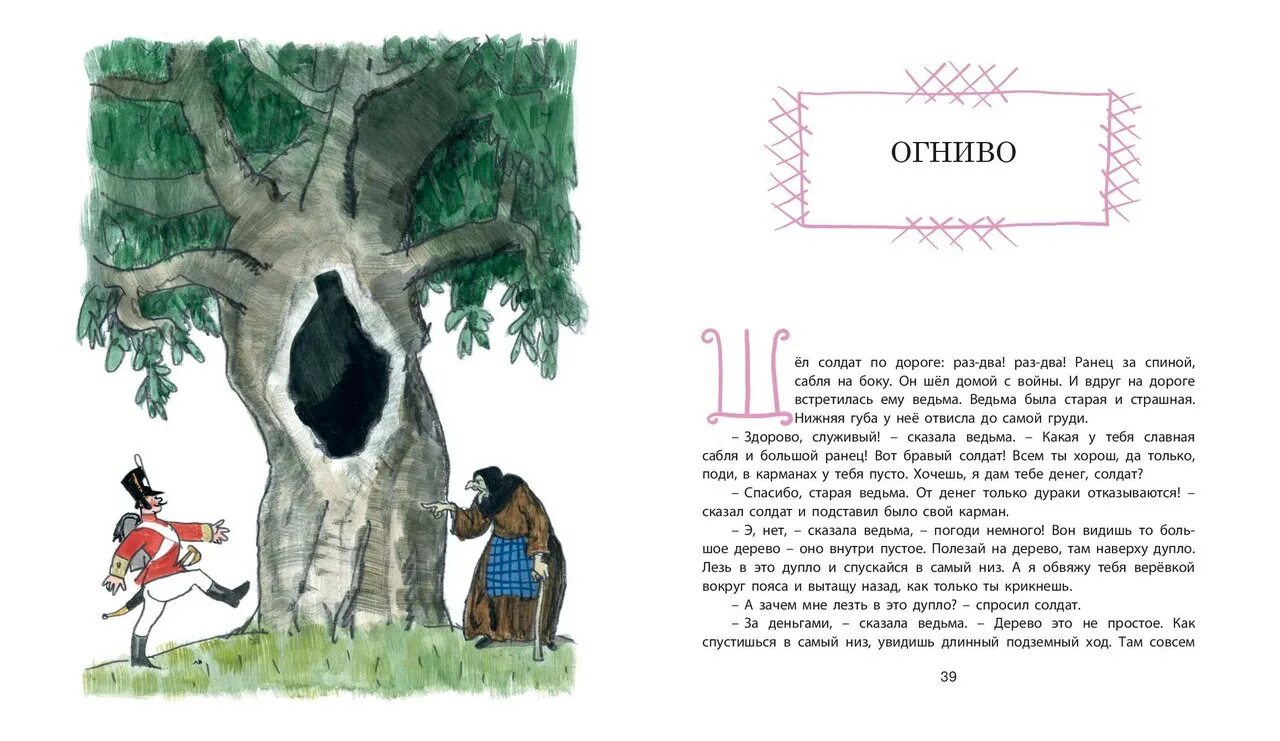 ОГНИВО

Шёл солдат по дороге: раз-два! раз-два! Ранец за спиной, сабля на боку. Он шёл домой с войны. И вдруг на дороге встретилась ему ведьма. Ведьма была старая и страшная. Нижняя губа у неё отвисла до самой груди.

– Здорово, служивый! – сказала ведьма. – Какая у тебя славная сабля и большой ранец! Вот бравый солдат! Всем ты хорош, да только, поди, в карманах у тебя пусто. Хочешь, я дам тебе денег, солдат?

– Спасибо, старая ведьма. От денег только дураки отказываются! – сказал солдат и подставил было свой карман.

– Э, нет, – сказала ведьма, – погоди немного! Вон видишь то большое дерево – оно внутри пустое. Полезай на дерево, там наверху дупло. Лезь в это дупло и спускайся в самый низ. А я обвяжу тебя верёвкой вокруг пояса и вытащу назад, как только ты крикнешь.

– А зачем мне лезть в это дупло? – спросил солдат.

– За деньгами, – сказала ведьма. – Дерево это не простое. Как спустишься в самый низ, увидишь длинный подземный ход. Там совсем

39